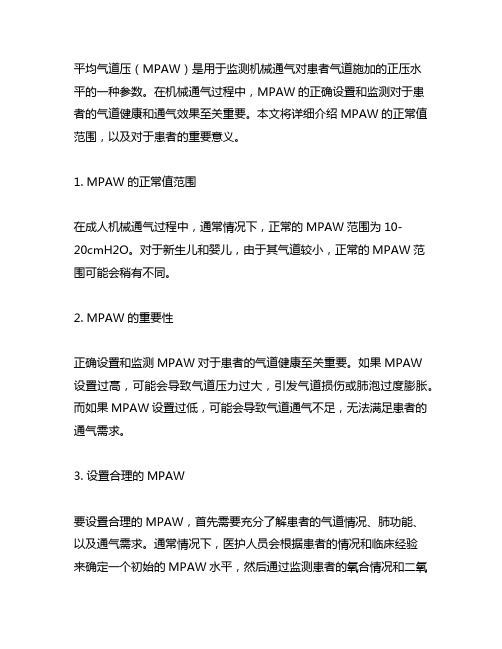 平均气道压（MPAW）是用于监测机械通气对患者气道施加的正压水平的一种参数。在机械通气过程中，MPAW 的正确设置和监测对于患者的气道健康和通气效果至关重要。本文将详细介绍 MPAW 的正常值范围，以及对于患者的重要意义。

1. MPAW 的正常值范围

在成人机械通气过程中，通常情况下，正常的 MPAW 范围为 10-20cmH2O。对于新生儿和婴儿，由于其气道较小，正常的 MPAW 范围可能会稍有不同。

2. MPAW 的重要性

正确设置和监测 MPAW 对于患者的气道健康至关重要。如果 MPAW 设置过高，可能会导致气道压力过大，引发气道损伤或肺泡过度膨胀。而如果 MPAW 设置过低，可能会导致气道通气不足，无法满足患者的通气需求。

3. 设置合理的 MPAW

要设置合理的 MPAW，首先需要充分了解患者的气道情况、肺功能、以及通气需求。通常情况下，医护人员会根据患者的情况和临床经验来确定一个初始的 MPAW 水平，然后通过监测患者的氧合情况和二氧